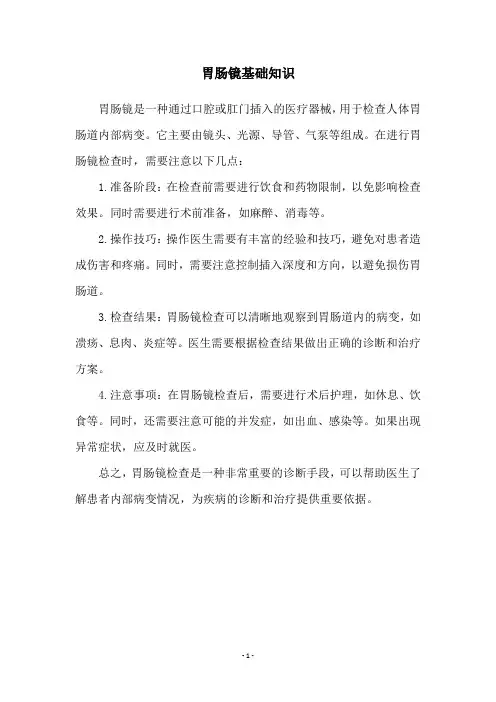 胃肠镜基础知识

胃肠镜是一种通过口腔或肛门插入的医疗器械，用于检查人体胃肠道内部病变。它主要由镜头、光源、导管、气泵等组成。在进行胃肠镜检查时，需要注意以下几点：

1.准备阶段：在检查前需要进行饮食和药物限制，以免影响检查效果。同时需要进行术前准备，如麻醉、消毒等。

2.操作技巧：操作医生需要有丰富的经验和技巧，避免对患者造成伤害和疼痛。同时，需要注意控制插入深度和方向，以避免损伤胃肠道。

3.检查结果：胃肠镜检查可以清晰地观察到胃肠道内的病变，如溃疡、息肉、炎症等。医生需要根据检查结果做出正确的诊断和治疗方案。

4.注意事项：在胃肠镜检查后，需要进行术后护理，如休息、饮食等。同时，还需要注意可能的并发症，如出血、感染等。如果出现异常症状，应及时就医。

总之，胃肠镜检查是一种非常重要的诊断手段，可以帮助医生了解患者内部病变情况，为疾病的诊断和治疗提供重要依据。

- 1 -